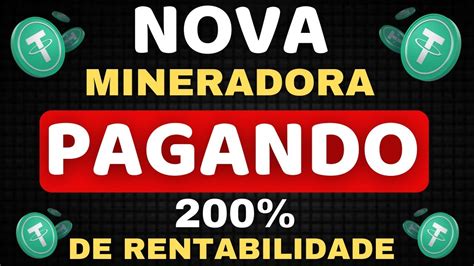 NOVA
MINERADORA
PAGANDO
200%
DE RENTABILIDADE